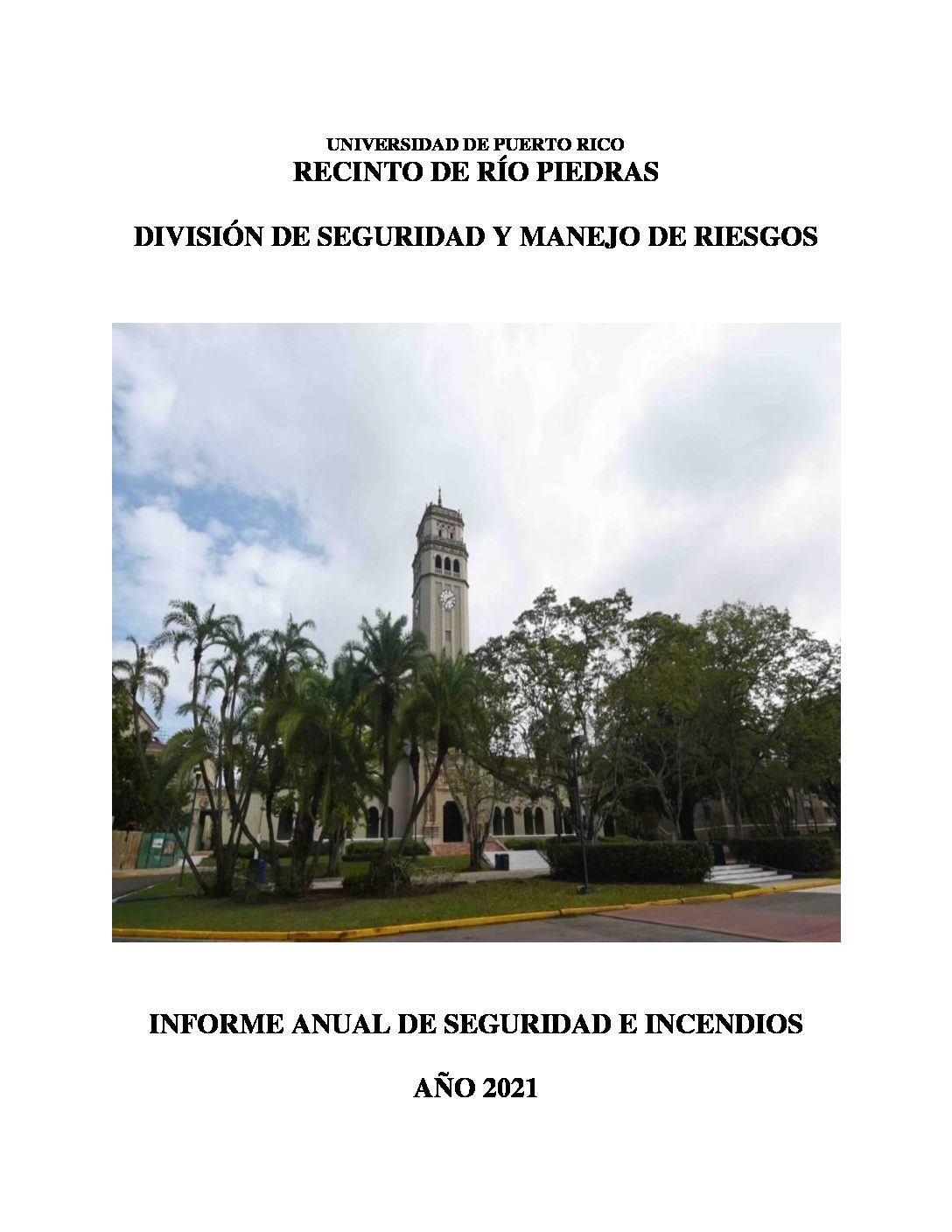 UNIVERSIDAD DE PUERTO RICO
RECINTO DE RÍO PIEDRAS

DIVISIÓN DE SEGURIDAD Y MANEJO DE RIESGOS

INFORME ANUAL DE SEGURIDAD E INCENDIOS

AÑO 2021